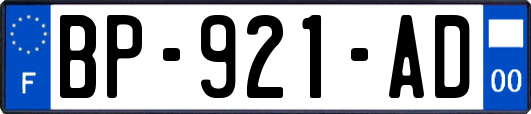 F
BP-921-AD
00